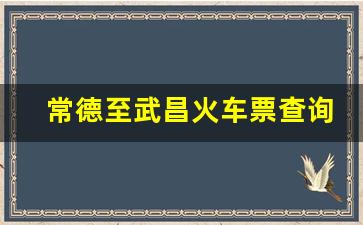 常德至武昌火车票查询